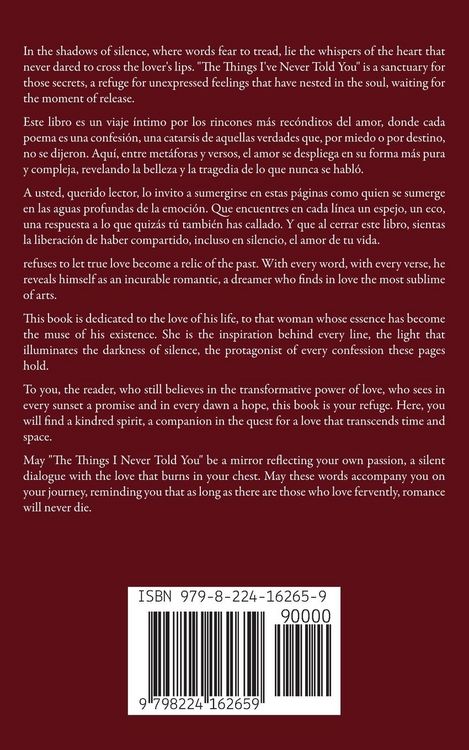 In the shadows of silence, where words fear to tread, lie the whispers of the heart that never dared to cross the lover's lips. "The Things I've Never Told You" is a sanctuary for those secrets, a refuge for unexpressed feelings that have nested in the soul, waiting for the moment of release.

Este libro es un viaje íntimo por los rincones más recónditos del amor, donde cada poema es una confesión, una catarsis de aquellas verdades que, por miedo o por destino, no se dijeron. Aquí, entre metáforas y versos, el amor se despliega en su forma más pura y compleja, revelando la belleza y la tragedia de lo que nunca se habló.

A usted, querido lector, lo invito a sumergirse en estas páginas como quien se sumerge en las aguas profundas de la emoción. Que encuentres en cada línea un espejo, un eco, una respuesta a lo que quizás tú también has callado. Y que al cerrar este libro, sientas la liberación de haber compartido, incluso en silencio, el amor de tu vida.

refuses to let true love become a relic of the past. With every word, with every verse, he reveals himself as an incurable romantic, a dreamer who finds in love the most sublime of arts.

This book is dedicated to the love of his life, to that woman whose essence has become the muse of his existence. She is the inspiration behind every line, the light that illuminates the darkness of silence, the protagonist of every confession these pages hold.

To you, the reader, who still believes in the transformative power of love, who sees in every sunset a promise and in every dawn a hope, this book is your refuge. Here, you will find a kindred spirit, a companion in the quest for a love that transcends time and space.

May "The Things I Never Told You" be a mirror reflecting your own passion, a silent dialogue with the love that burns in your chest. May these words accompany you on your journey, reminding you that as long as there are those who love fervently, romance will never die.

ISBN 979-8-224-16265-9

90000

9 798224 162659